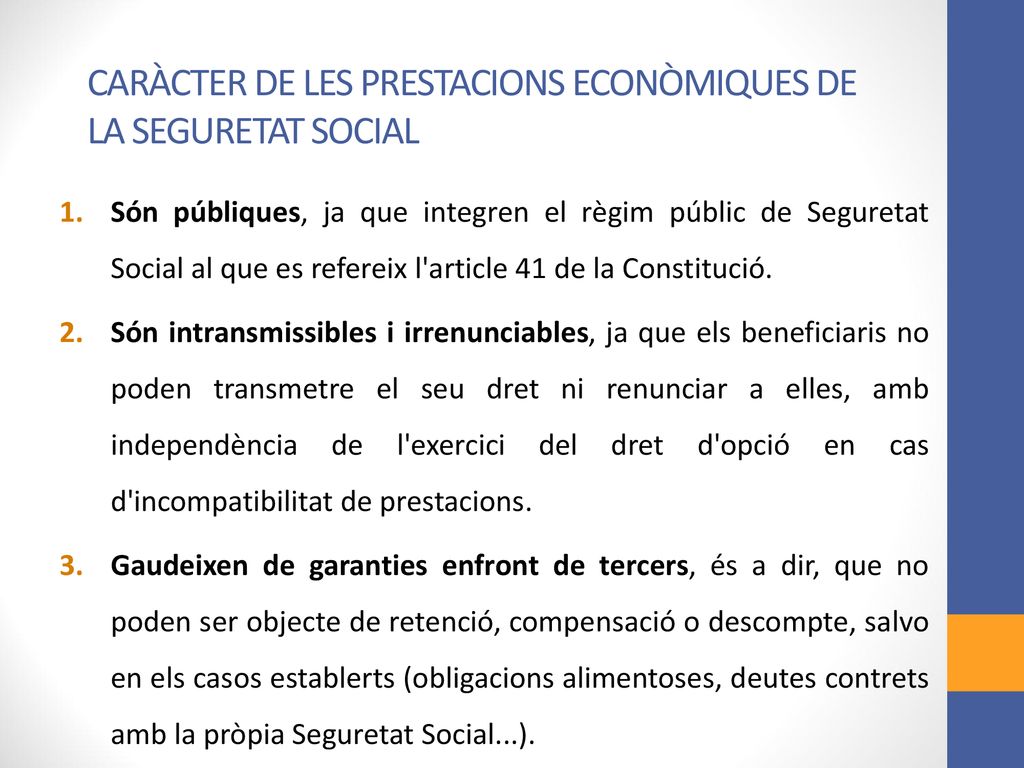 CARÀCTER DE LES PRESTACIONS ECONÒMIQUES DE LA SEGURETAT SOCIAL

1. Són públiques, ja que integren el règim públic de Seguretat Social al que es refereix l'article 41 de la Constitució.

2. Són intransmissibles i irrenunciables, ja que els beneficiaris no poden transmetre el seu dret ni renunciar a elles, amb independència de l'exercici del dret d'opció en cas d'incompatibilitat de prestacions.

3. Gaudeixen de garanties enfront de tercers, és a dir, que no poden ser objecte de retenció, compensació o descompte, salvo en els casos establerts (obligacions alimentoses, deutes contrets amb la pròpia Seguretat Social...).